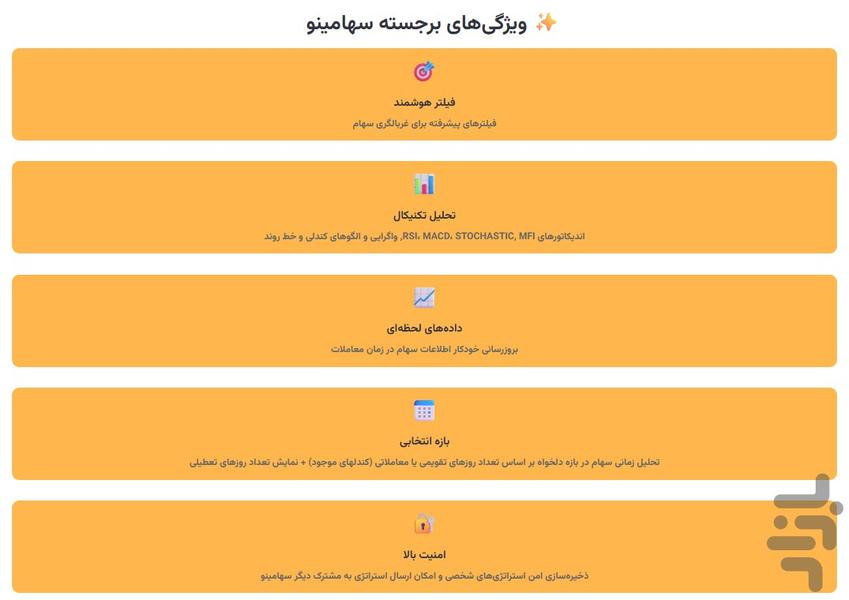 ویژگی‌های برجسته سهامینو

فیلتر هوشمند

فیلترهای پیشرفته برای غربالگری سهام

تحلیل تکنیکال

اندیکاتورهای RSI، MACD، STOCHASTIC, MFI، واگرایی و الگوهای کندلی و خط روند

داده‌های لحظه‌ای

بروزرسانی خودکار اطلاعات سهام در زمان معاملات

بازه انتخابی

تحلیل زمانی سهام در بازه دلخواه بر اساس تعداد روزهای تقویمی یا معاملاتی (کندلهای موجود) + نمایش تعداد روزهای تعطیلی

امنیت بالا

ذخیره‌سازی امن استراتژی‌های شخصی و امکان ارسال استراتژی به مشترک دیگر سهامینو